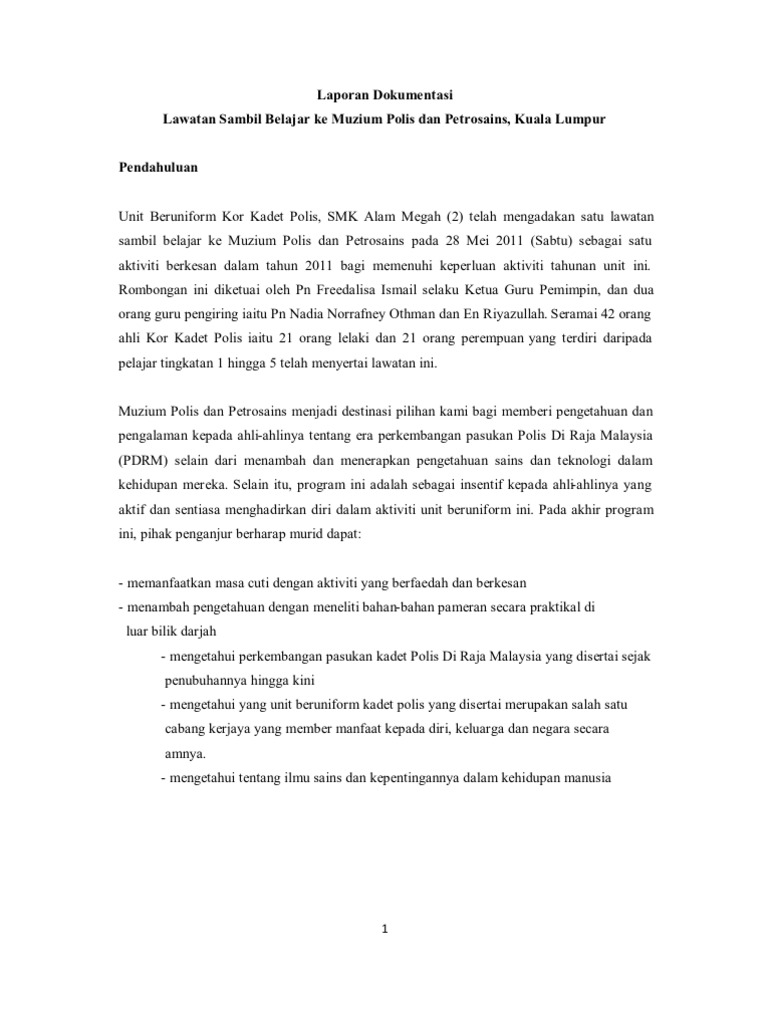 Laporan Dokumentasi

Lawatan Sambil Belajar ke Muzium Polis dan Petrosains, Kuala Lumpur

Pendahuluan

Unit Beruniform Kor Kadet Polis, SMK Alam Megah (2) telah mengadakan satu lawatan sambil belajar ke Muzium Polis dan Petrosains pada 28 Mei 2011 (Sabtu) sebagai satu aktiviti berkesan dalam tahun 2011 bagi memenuhi keperluan aktiviti tahunan unit ini. Rombongan ini diketuai oleh Pn Freedalisa Ismail selaku Ketua Guru Pemimpin, dan dua orang guru pengiring iaitu Pn Nadia Norrafney Othman dan En Riyazullah. Seramai 42 orang ahli Kor Kadet Polis iaitu 21 orang lelaki dan 21 orang perempuan yang terdiri daripada pelajar tingkatan 1 hingga 5 telah menyertai lawatan ini.

Muzium Polis dan Petrosains menjadi destinasi pilihan kami bagi memberi pengetahuan dan pengalaman kepada ahli-ahlinya tentang era perkembangan pasukan Polis Di Raja Malaysia (PDRM) selain dari menambah dan menerapkan pengetahuan sains dan teknologi dalam kehidupan mereka. Selain itu, program ini adalah sebagai insentif kepada ahli-ahlinya yang aktif dan sentiasa menghadirkan diri dalam aktiviti unit beruniform ini. Pada akhir program ini, pihak penganjur berharap murid dapat:

- memanfaatkan masa cuti dengan aktiviti yang berfaedah dan berkesan
- menambah pengetahuan dengan meneliti bahan-bahan pameran secara praktikal di luar bilik darjah
- mengetahui perkembangan pasukan kadet Polis Di Raja Malaysia yang disertai sejak penubuhannya hingga kini
- mengetahui yang unit beruniform kadet polis yang disertai merupakan salah satu cabang kerjaya yang member manfaat kepada diri, keluarga dan negara secara amnya.
- mengetahui tentang ilmu sains dan kepentingannya dalam kehidupan manusia

1